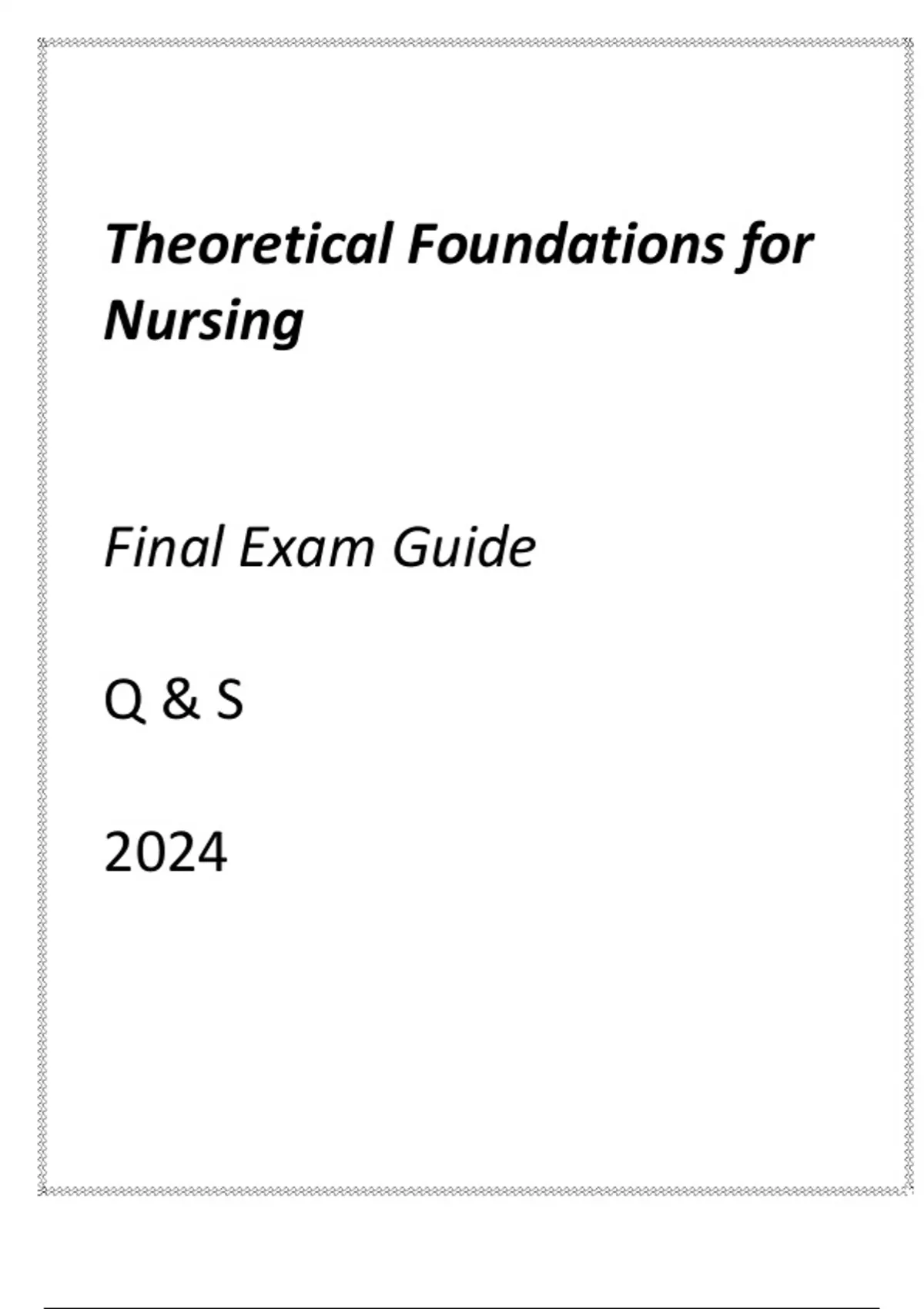 Theoretical Foundations for Nursing

Final Exam Guide

Q & S

2024